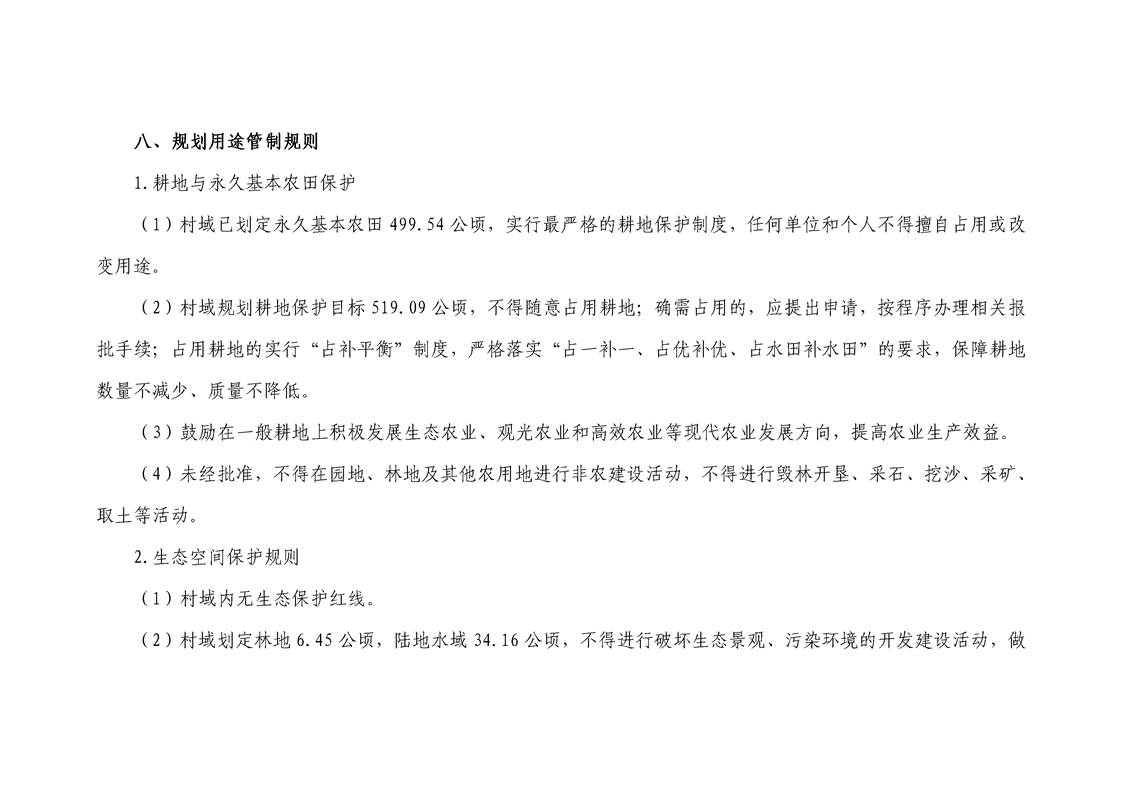 八、规划用途管制规则

1.耕地与永久基本农田保护

（1）村域已划定永久基本农田 499.54 公顷，实行最严格的耕地保护制度，任何单位和个人不得擅自占用或改变用途。

（2）村域规划耕地保护目标 519.09 公顷，不得随意占用耕地；确需占用的，应提出申请，按程序办理相关报批手续；占用耕地的实行“占补平衡”制度，严格落实“占一补一、占优补优、占水田补水田”的要求，保障耕地数量不减少、质量不降低。

（3）鼓励在一般耕地上积极发展生态农业、观光农业和高效农业等现代农业发展方向，提高农业生产效益。

（4）未经批准，不得在园地、林地及其他农用地进行非农建设活动，不得进行毁林开垦、采石、挖沙、采矿、取土等活动。

2.生态空间保护规则

（1）村域内无生态保护红线。

（2）村域划定林地 6.45 公顷，陆地水域 34.16 公顷，不得进行破坏生态景观、污染环境的开发建设活动，做